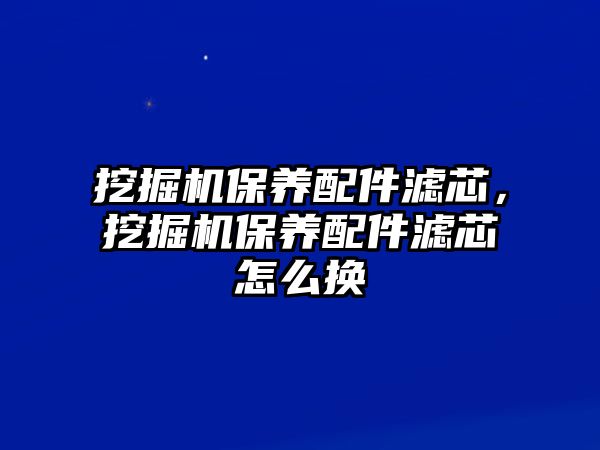 挖掘机保养配件滤芯，挖掘机保养配件滤芯怎么换